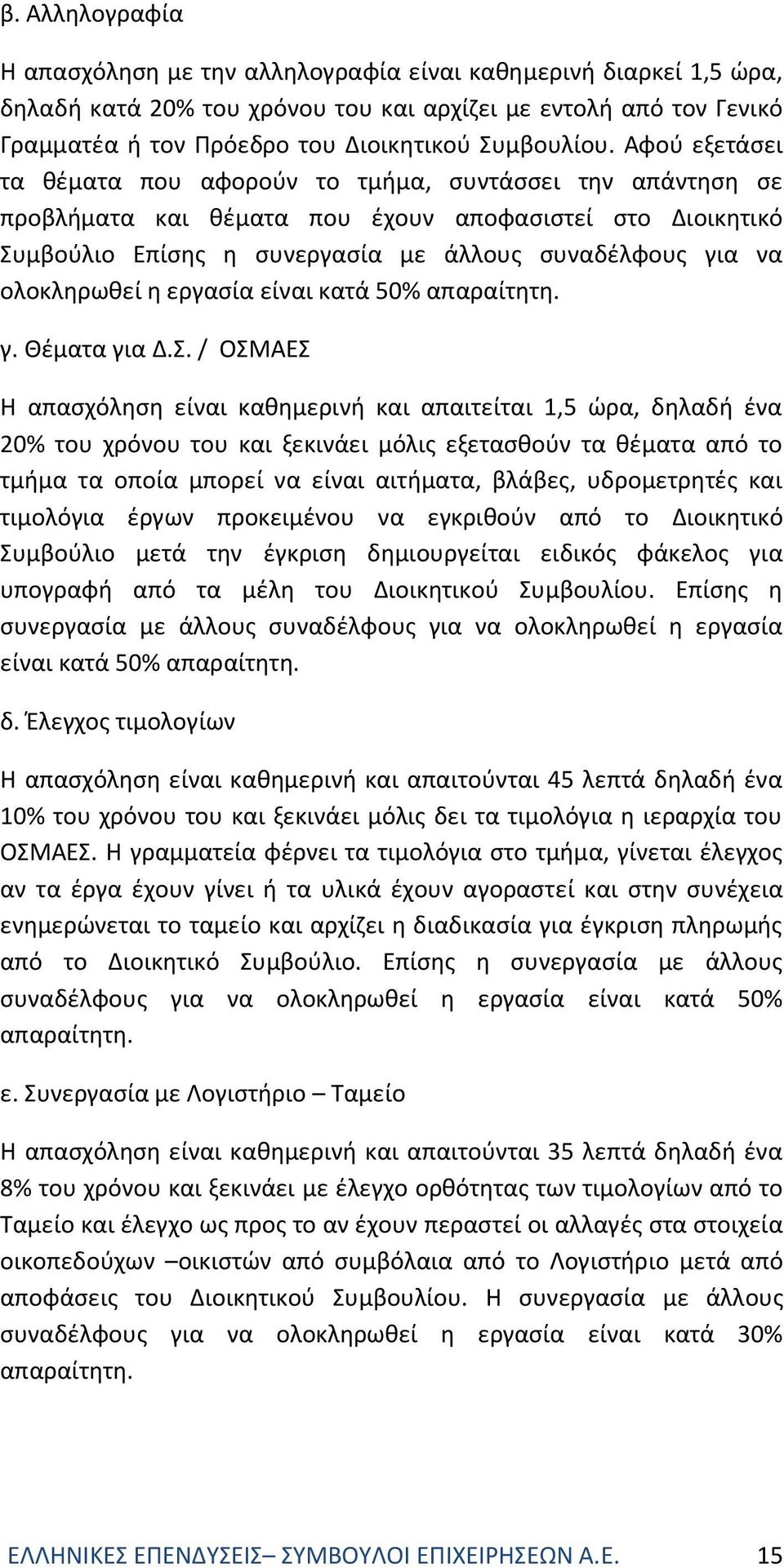 β. Αλληλογραφία

Η απασχόληση με την αλληλογραφία είναι καθημερινή διαρκεί 1,5 ώρα, δηλαδή κατά 20% του χρόνου του και αρχίζει με εντολή από τον Γενικό Γραμματέα ή τον Πρόεδρο του Διοικητικού Συμβουλίου. Αφού εξετάσει τα θέματα που αφορούν το τμήμα, συντάσσει την απάντηση σε προβλήματα και θέματα που έχουν αποφασιστεί στο Διοικητικό Συμβούλιο Επίσης η συνεργασία με άλλους συναδέλφους για να ολοκληρωθεί η εργασία είναι κατά 50% απαραίτητη.

γ. Θέματα για Δ.Σ. / ΟΣΜΑΕΣ

Η απασχόληση είναι καθημερινή και απαιτείται 1,5 ώρα, δηλαδή ένα 20% του χρόνου του και ξεκινάει μόλις εξετασθούν τα θέματα από το τμήμα τα οποία μπορεί να είναι αιτήματα, βλάβες, υδρομετρητές και τιμολόγια έργων προκειμένου να εγκριθούν από το Διοικητικό Συμβούλιο μετά την έγκριση δημιουργείται ειδικός φάκελος για υπογραφή από τα μέλη του Διοικητικού Συμβουλίου. Επίσης η συνεργασία με άλλους συναδέλφους για να ολοκληρωθεί η εργασία είναι κατά 50% απαραίτητη.

δ. Έλεγχος τιμολογίων

Η απασχόληση είναι καθημερινή και απαιτούνται 45 λεπτά δηλαδή ένα 10% του χρόνου του και ξεκινάει μόλις δει τα τιμολόγια η ιεραρχία του ΟΣΜΑΕΣ. Η γραμματεία φέρνει τα τιμολόγια στο τμήμα, γίνεται έλεγχος αν τα έργα έχουν γίνει ή τα υλικά έχουν αγοραστεί και στην συνέχεια ενημερώνεται το ταμείο και αρχίζει η διαδικασία για έγκριση πληρωμής από το Διοικητικό Συμβούλιο. Επίσης η συνεργασία με άλλους συναδέλφους για να ολοκληρωθεί η εργασία είναι κατά 50% απαραίτητη.

ε. Συνεργασία με Λογιστήριο – Ταμείο

Η απασχόληση είναι καθημερινή και απαιτούνται 35 λεπτά δηλαδή ένα 8% του χρόνου και ξεκινάει με έλεγχο ορθότητας των τιμολογίων από το Ταμείο και έλεγχο ως προς το αν έχουν περαστεί οι αλλαγές στα στοιχεία οικοπεδούχων –οικιστών από συμβόλαια από το Λογιστήριο μετά από αποφάσεις του Διοικητικού Συμβουλίου. Η συνεργασία με άλλους συναδέλφους για να ολοκληρωθεί η εργασία είναι κατά 30% απαραίτητη.

ΕΛΛΗΝΙΚΕΣ ΕΠΕΝΔΥΣΕΙΣ– ΣΥΜΒΟΥΛΟΙ ΕΠΙΧΕΙΡΗΣΕΩΝ Α.Ε. 15